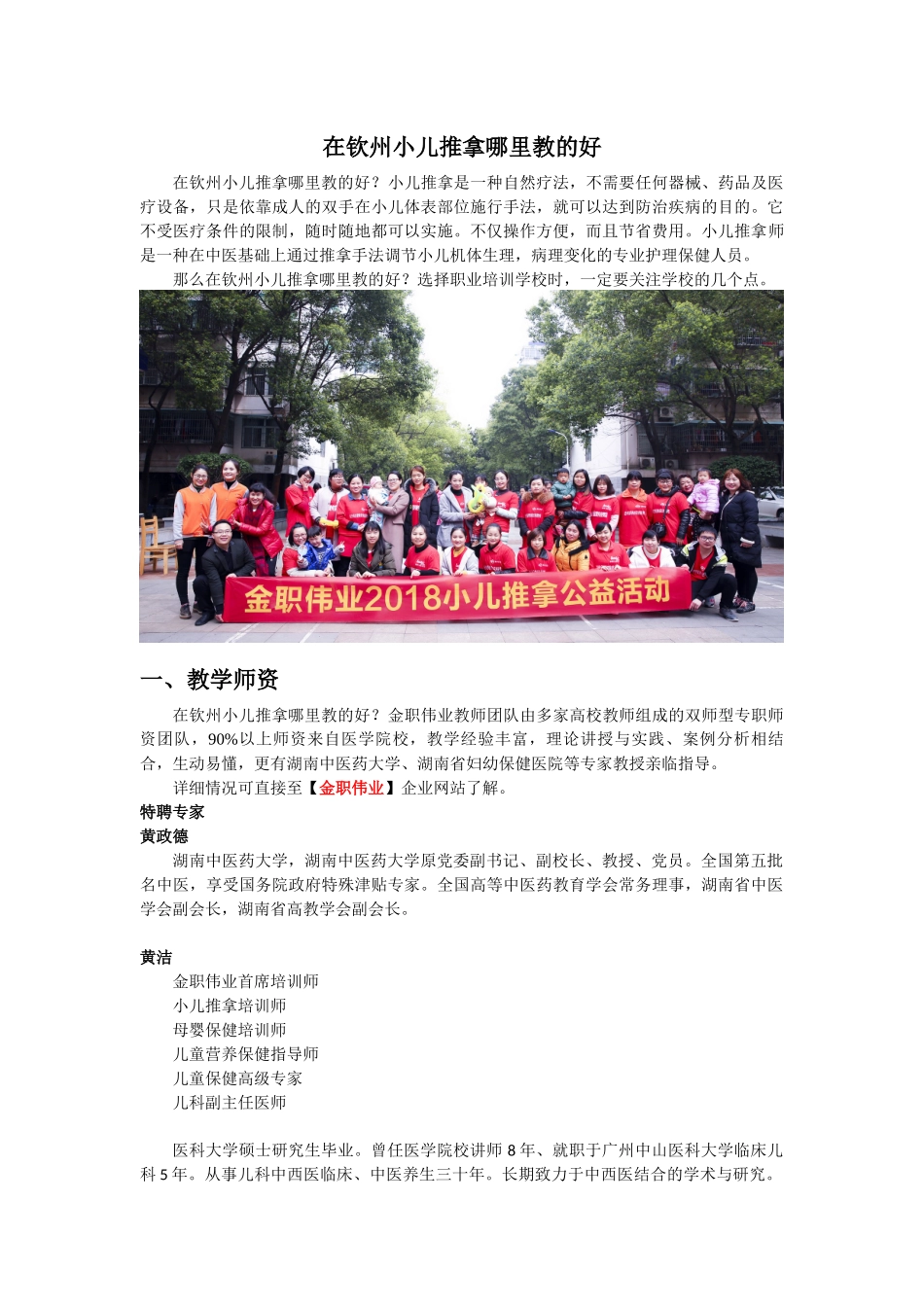 在钦州小儿推拿哪里教的好

在钦州小儿推拿哪里教的好？小儿推拿是一种自然疗法，不需要任何器械、药品及医疗设备，只是依靠成人的双手在小儿体表部位施行手法，就可以达到防治疾病的目的。它不受医疗条件的限制，随时随地都可以实施。不仅操作方便，而且节省费用。小儿推拿师是一种在中医基础上通过推拿手法调节小儿机体生理，病理变化的专业护理保健人员。

那么在钦州小儿推拿哪里教的好？选择职业培训学校时，一定要关注学校的几个点。

金职伟业2018小儿推拿公益活动

一、教学师资

在钦州小儿推拿哪里教的好？金职伟业教师团队由多家高校教师组成的双师型专职师资团队，90%以上师资来自医学院校，教学经验丰富，理论讲授与实践、案例分析相结合，生动易懂，更有湖南中医药大学、湖南省妇幼保健医院等专家教授亲临指导。

详细情况可直接至【金职伟业】企业网站了解。

特聘专家

黄政德

湖南中医药大学，湖南中医药大学原党委副书记、副校长、教授、党员。全国第五批名中医，享受国务院政府特殊津贴专家。全国高等中医药教育学会常务理事，湖南省中医学会副会长，湖南省高教学会副会长。

黄洁

金职伟业首席培训师
小儿推拿培训师
母婴保健培训师
儿童营养保健指导师
儿童保健高级专家
儿科副主任医师

医科大学硕士研究生毕业。曾任医学院校讲师 8 年、就职于广州中山医科大学临床儿科 5 年。从事儿科中西医临床、中医养生三十年。长期致力于中西医结合的学术与研究。